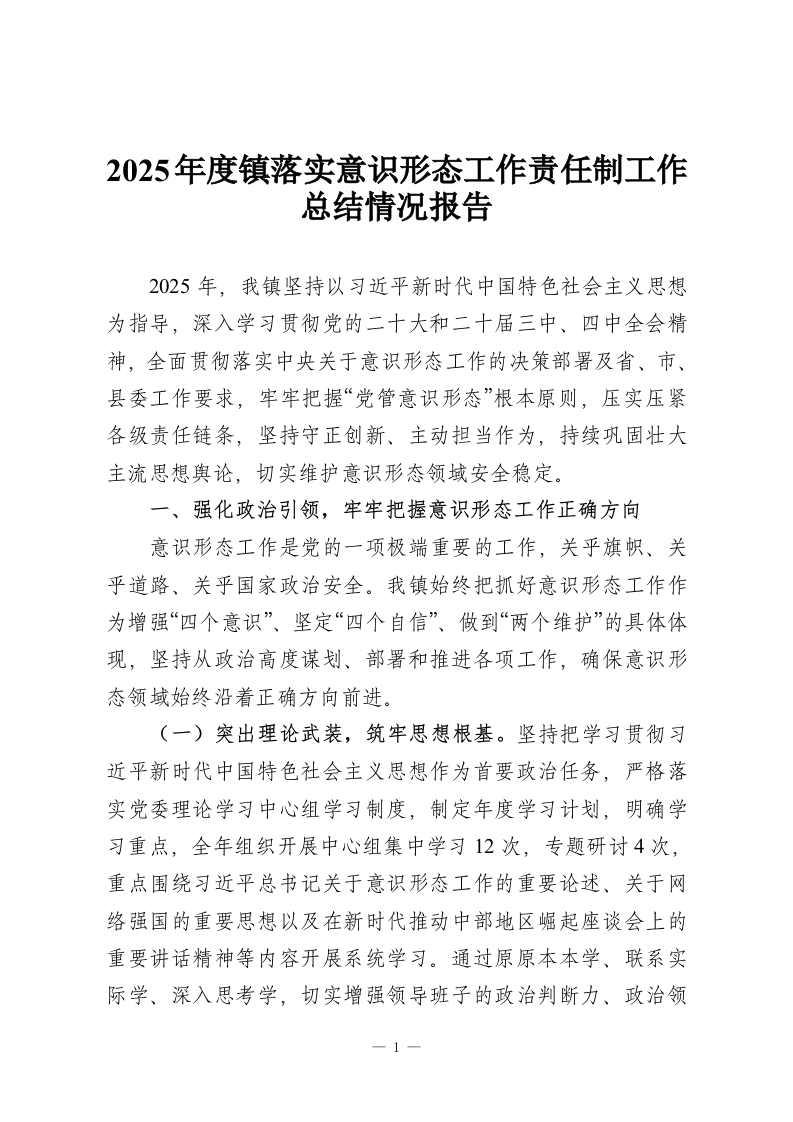 2025年度镇落实意识形态工作责任制工作总结情况报告

2025年，我镇坚持以习近平新时代中国特色社会主义思想为指导，深入学习贯彻党的二十大和二十届三中、四中全会精神，全面贯彻落实中央关于意识形态工作的决策部署及省、市、县委工作要求，牢牢把握“党管意识形态”根本原则，压实压紧各级责任链条，坚持守正创新、主动担当作为，持续巩固壮大主流思想舆论，切实维护意识形态领域安全稳定。

一、强化政治引领，牢牢把握意识形态工作正确方向

意识形态工作是党的一项极端重要的工作，关乎旗帜、关乎道路、关乎国家政治安全。我镇始终把抓好意识形态工作作为增强“四个意识”、坚定“四个自信”、做到“两个维护”的具体体现，坚持从政治高度谋划、部署和推进各项工作，确保意识形态领域始终沿着正确方向前进。

（一）突出理论武装，筑牢思想根基。坚持把学习贯彻习近平新时代中国特色社会主义思想作为首要政治任务，严格落实党委理论学习中心组学习制度，制定年度学习计划，明确学习重点，全年组织开展中心组集中学习12次，专题研讨4次，重点围绕习近平总书记关于意识形态工作的重要论述、关于网络强国的重要思想以及在新时代推动中部地区崛起座谈会上的重要讲话精神等内容开展系统学习。通过原原本本学、联系实际学、深入思考学，切实增强领导班子的政治判断力、政治领

— 1 —